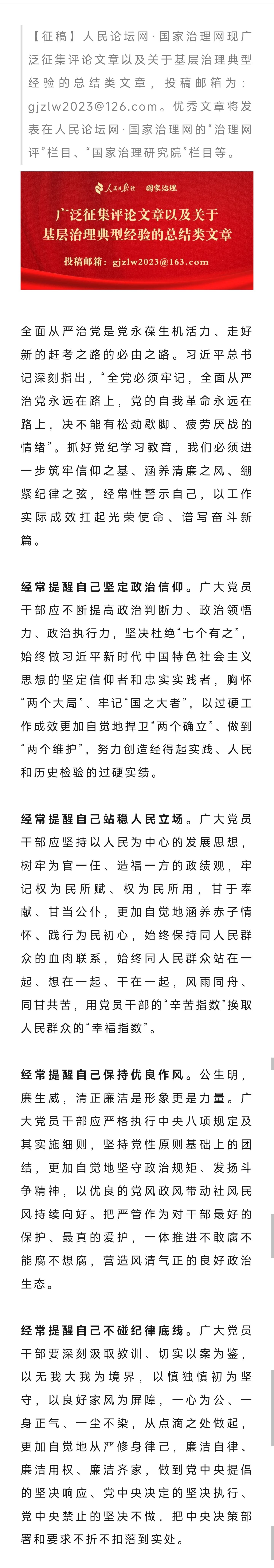 【征稿】人民论坛网·国家治理网现广泛征集评论文章以及关于基层治理典型经验的总结类文章，投稿邮箱为：gjzlw2023@126.com。优秀文章将发表在人民论坛网·国家治理网的“治理网评”栏目、“国家治理研究院”栏目等。

人民日报社 国家治理

广泛征集评论文章以及关于基层治理典型经验的总结类文章

投稿邮箱：gjzlw2023@163.com

全面从严治党是党永葆生机活力、走好新的赶考之路的必由之路。习近平总书记深刻指出，“全党必须牢记，全面从严治党永远在路上，党的自我革命永远在路上，决不能有松劲歇脚、疲劳厌战的情绪”。抓好党纪学习教育，我们必须进一步筑牢信仰之基、涵养清廉之风、绷紧纪律之弦，经常性警示自己，以工作实际成效扛起光荣使命、谱写奋斗新篇。

经常提醒自己坚定政治信仰。广大党员干部应不断提高政治判断力、政治领悟力、政治执行力，坚决杜绝“七个有之”，始终做习近平新时代中国特色社会主义思想的坚定信仰者和忠实实践者，胸怀“两个大局”、牢记“国之大者”，以过硬工作成效更加自觉地捍卫“两个确立”、做到“两个维护”，努力创造经得起实践、人民和历史检验的过硬实绩。

经常提醒自己站稳人民立场。广大党员干部应坚持以人民为中心的发展思想，树牢为官一任、造福一方的政绩观，牢记权为民所赋、权为民所用，甘于奉献、甘当公仆，更加自觉地涵养赤子情怀、践行为民初心，始终保持同人民群众的血肉联系，始终同人民群众站在一起、想在一起、干在一起，风雨同舟、同甘共苦，用党员干部的“辛苦指数”换取人民群众的“幸福指数”。

经常提醒自己保持优良作风。公生明，廉生威，清正廉洁是形象更是力量。广大党员干部应严格执行中央八项规定及其实施细则，坚持党性原则基础上的团结，更加自觉地坚守政治规矩、发扬斗争精神，以优良的党风政风带动社风民风持续向好。把严管作为对干部最好的保护、最真的爱护，一体推进不敢腐不能腐不想腐，营造风清气正的良好政治生态。

经常提醒自己不碰纪律底线。广大党员干部要深刻汲取教训、切实以案为鉴，以无我大我为境界，以慎独慎初为坚守，以良好家风为屏障，一心为公、一身正气、一尘不染，从点滴之处做起，更加自觉地从严修身律己，廉洁自律、廉洁用权、廉洁齐家，做到党中央提倡的坚决响应、党中央决定的坚决执行、党中央禁止的坚决不做，把中央决策部署和要求不折不扣落到实处。